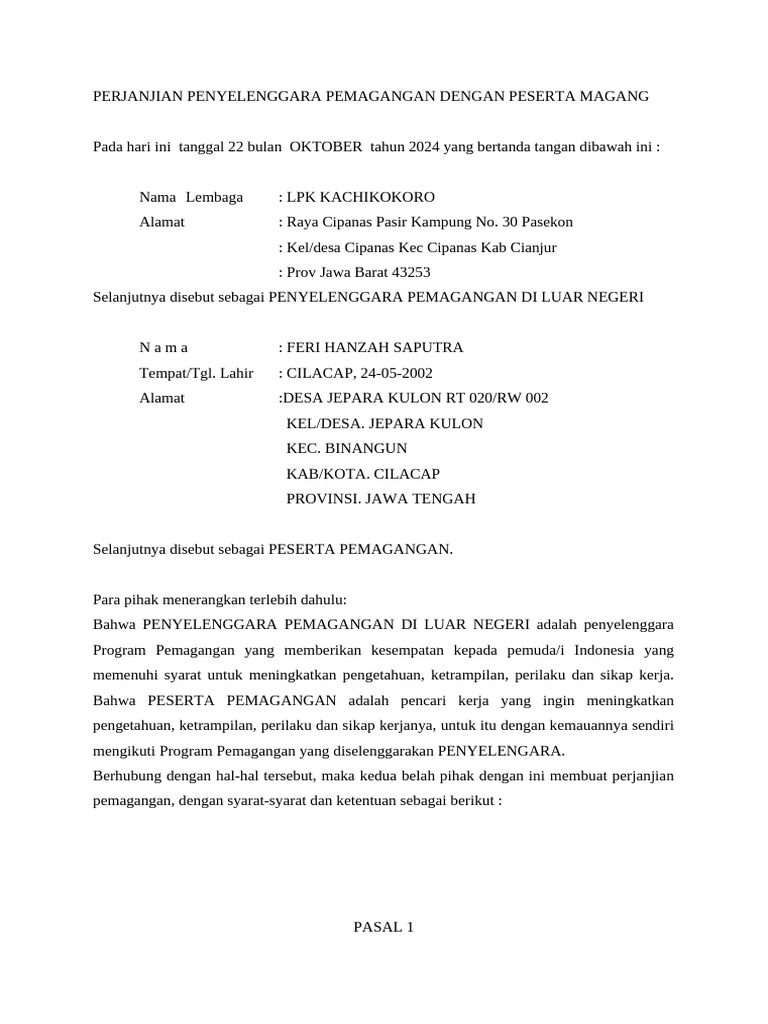 PERJANJIAN PENYELENGGARA PEMAGANGAN DENGAN PESERTA MAGANG

Pada hari ini tanggal 22 bulan OKTOBER tahun 2024 yang bertanda tangan dibawah ini :

Nama Lembaga : LPK KACHIKOKORO
Alamat : Raya Cipanas Pasir Kampung No. 30 Pasekon
: Kel/desa Cipanas Kec Cipanas Kab Cianjur
: Prov Jawa Barat 43253
Selanjutnya disebut sebagai PENYELENGGARA PEMAGANGAN DI LUAR NEGERI

N a m a : FERI HANZAH SAPUTRA
Tempat/Tgl. Lahir : CILACAP, 24-05-2002
Alamat :DESA JEPARA KULON RT 020/RW 002
KEL/DESA. JEPARA KULON
KEC. BINANGUN
KAB/KOTA. CILACAP
PROVINSI. JAWA TENGAH

Selanjutnya disebut sebagai PESERTA PEMAGANGAN.

Para pihak menerangkan terlebih dahulu:
Bahwa PENYELENGGARA PEMAGANGAN DI LUAR NEGERI adalah penyelenggara Program Pemagangan yang memberikan kesempatan kepada pemuda/i Indonesia yang memenuhi syarat untuk meningkatkan pengetahuan, ketrampilan, perilaku dan sikap kerja.
Bahwa PESERTA PEMAGANGAN adalah pencari kerja yang ingin meningkatkan pengetahuan, ketrampilan, perilaku dan sikap kerjanya, untuk itu dengan kemauannya sendiri mengikuti Program Pemagangan yang diselenggarakan PENYELENGARA.
Berhubung dengan hal-hal tersebut, maka kedua belah pihak dengan ini membuat perjanjian pemagangan, dengan syarat-syarat dan ketentuan sebagai berikut :

PASAL 1